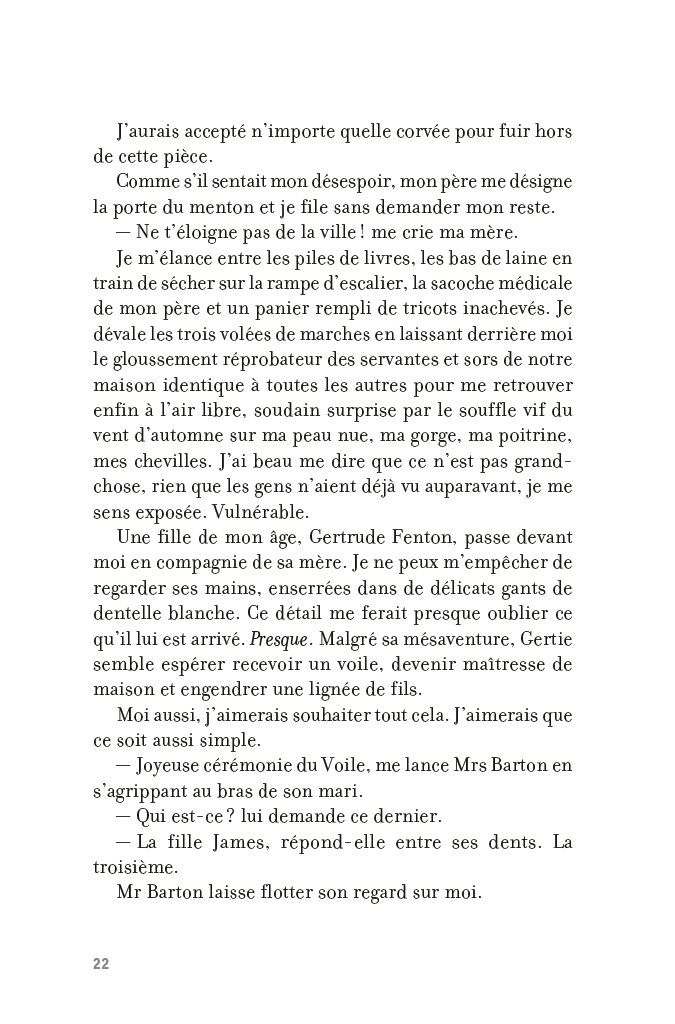 J'aurais accepté n'importe quelle corvée pour fuir hors de cette pièce.

Comme s'il sentait mon désespoir, mon père me désigne la porte du menton et je file sans demander mon reste.

— Ne t'éloigne pas de la ville ! me crie ma mère.

Je m'élance entre les piles de livres, les bas de laine en train de sécher sur la rampe d'escalier, la sacoche médicale de mon père et un panier rempli de tricots inachevés. Je dévale les trois volées de marches en laissant derrière moi le gloussement réprobateur des servantes et sors de notre maison identique à toutes les autres pour me retrouver enfin à l'air libre, soudain surprise par le souffle vif du vent d'automne sur ma peau nue, ma gorge, ma poitrine, mes chevilles. J'ai beau me dire que ce n'est pas grand-chose, rien que les gens n'aient déjà vu auparavant, je me sens exposée. Vulnérable.

Une fille de mon âge, Gertrude Fenton, passe devant moi en compagnie de sa mère. Je ne peux m'empêcher de regarder ses mains, enserrées dans de délicats gants de dentelle blanche. Ce détail me ferait presque oublier ce qu'il lui est arrivé. Presque. Malgré sa mésaventure, Gertie semble espérer recevoir un voile, devenir maîtresse de maison et engendrer une lignée de fils.

Moi aussi, j'aimerais souhaiter tout cela. J'aimerais que ce soit aussi simple.

— Joyeuse cérémonie du Voile, me lance Mrs Barton en s'agrippant au bras de son mari.

— Qui est-ce ? lui demande ce dernier.

— La fille James, répond-elle entre ses dents. La troisième.

Mr Barton laisse flotter son regard sur moi.

22